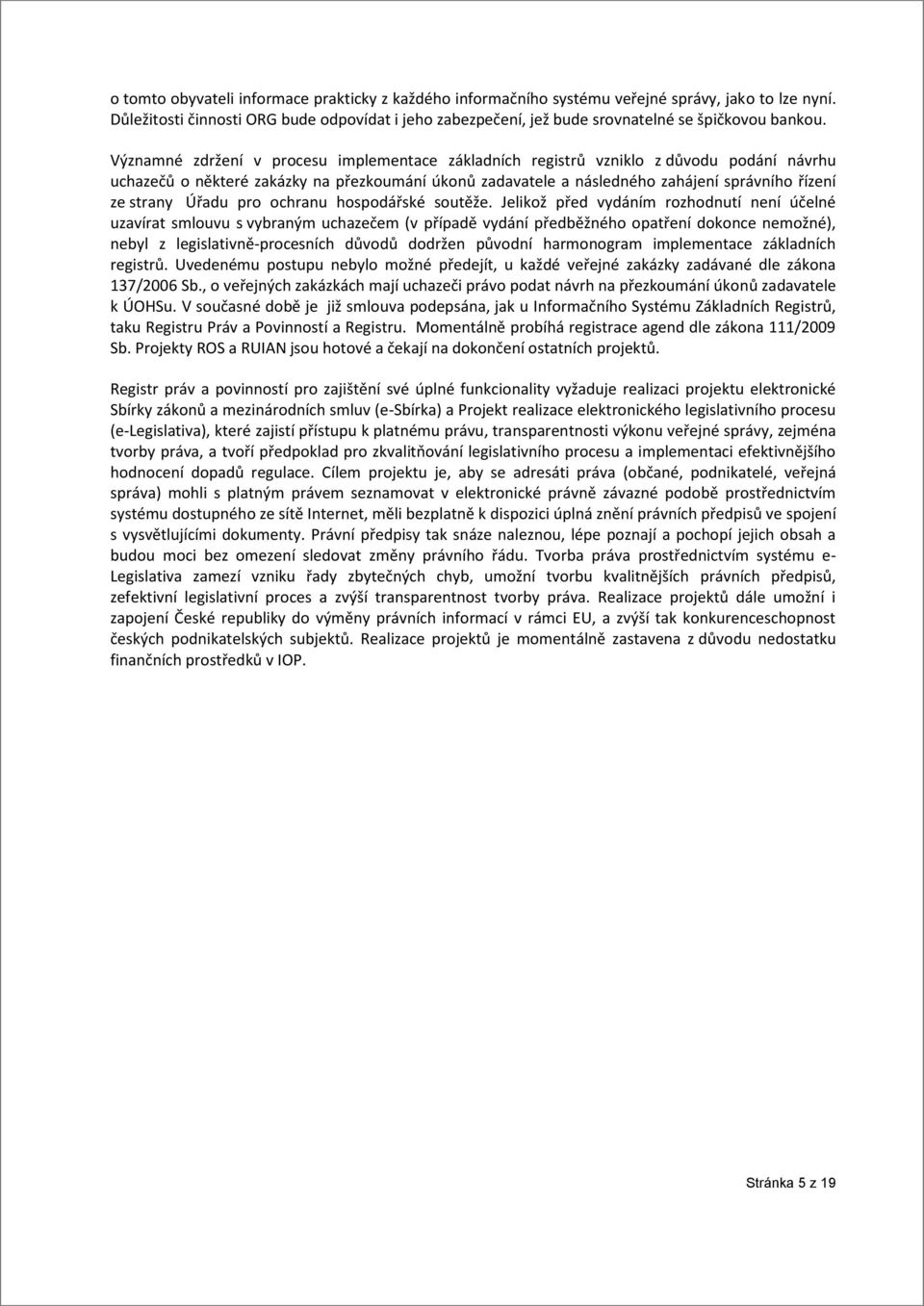 o tomto obyvateli informace prakticky z každého informačního systému veřejné správy, jako to lze nyní. Důležitosti činnosti ORG bude odpovídat i jeho zabezpečení, jež bude srovnatelné se špičkovou bankou.

Významné zdržení v procesu implementace základních registrů vzniklo z důvodu podání návrhu uchazečů o některé zakázky na přezkoumání úkonů zadavatele a následného zahájení správního řízení ze strany Úřadu pro ochranu hospodářské soutěže. Jelikož před vydáním rozhodnutí není účelné uzavírat smlouvu s vybraným uchazečem (v případě vydání předběžného opatření dokonce nemožné), nebyl z legislativně-procesních důvodů dodržen původní harmonogram implementace základních registrů. Uvedenému postupu nebylo možné předejít, u každé veřejné zakázky zadávané dle zákona 137/2006 Sb., o veřejných zakázkách mají uchazeči právo podat návrh na přezkoumání úkonů zadavatele k ÚOHSu. V současné době je již smlouva podepsána, jak u Informačního Systému Základních Registrů, taku Registru Práv a Povinností a Registru. Momentálně probíhá registrace agend dle zákona 111/2009 Sb. Projekty ROS a RUIAN jsou hotové a čekají na dokončení ostatních projektů.

Registr práv a povinností pro zajištění své úplné funkcionality vyžaduje realizaci projektu elektronické Sbírky zákonů a mezinárodních smluv (e-Sbírka) a Projekt realizace elektronického legislativního procesu (e-Legislativa), které zajistí přístupu k platnému právu, transparentnosti výkonu veřejné správy, zejména tvorby práva, a tvoří předpoklad pro zkvalitňování legislativního procesu a implementaci efektivnějšího hodnocení dopadů regulace. Cílem projektu je, aby se adresáti práva (občané, podnikatelé, veřejná správa) mohli s platným právem seznamovat v elektronické právně závazné podobě prostřednictvím systému dostupného ze sítě Internet, měli bezplatně k dispozici úplná znění právních předpisů ve spojení s vysvětlujícími dokumenty. Právní předpisy tak snáze naleznou, lépe poznají a pochopí jejich obsah a budou moci bez omezení sledovat změny právního řádu. Tvorba práva prostřednictvím systému e-Legislativa zamezí vzniku řady zbytečných chyb, umožní tvorbu kvalitnějších právních předpisů, zefektivní legislativní proces a zvýší transparentnost tvorby práva. Realizace projektů dále umožní i zapojení České republiky do výměny právních informací v rámci EU, a zvýší tak konkurenceschopnost českých podnikatelských subjektů. Realizace projektů je momentálně zastavena z důvodu nedostatku finančních prostředků v IOP.

Stránka 5 z 19